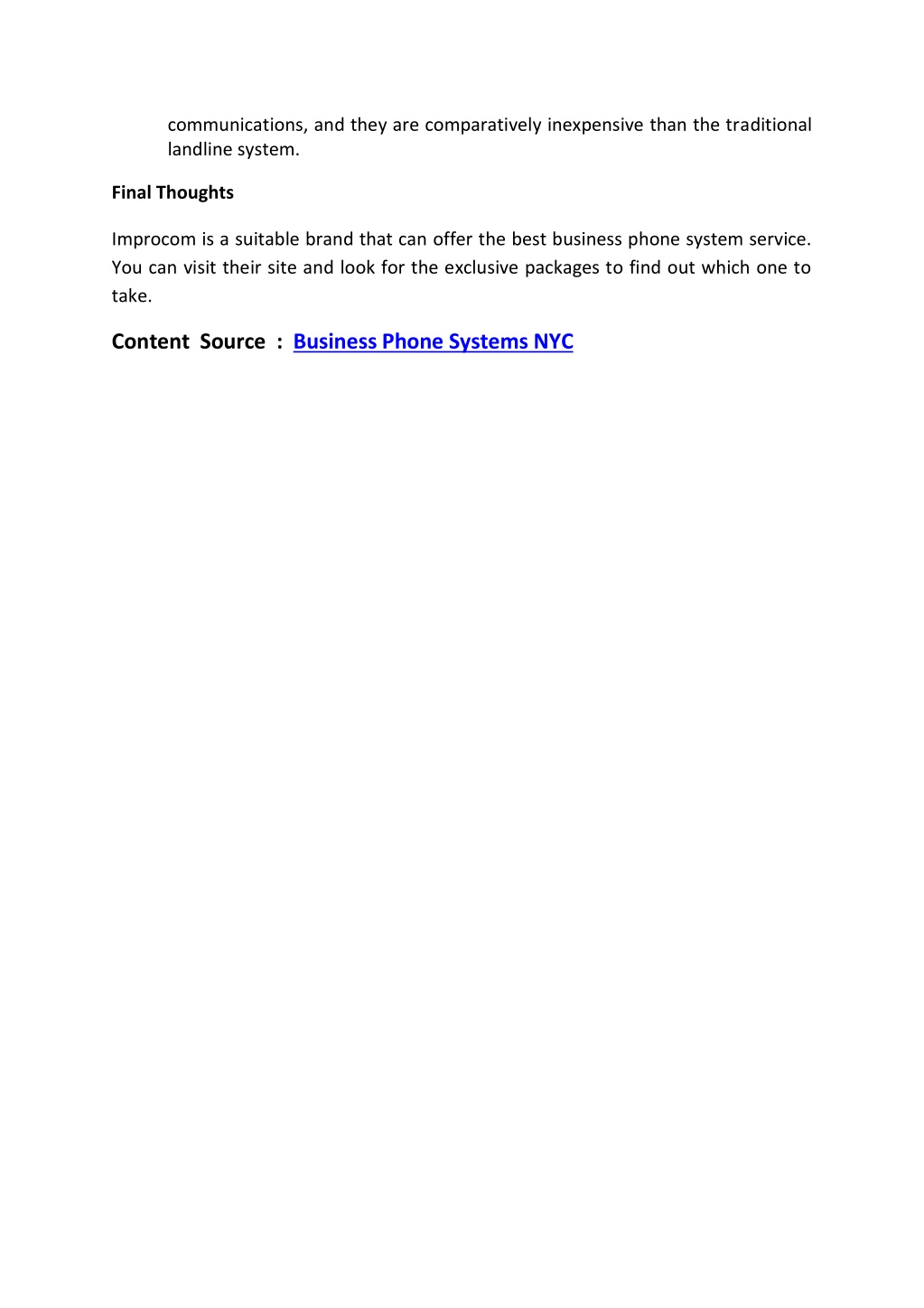 communications, and they are comparatively inexpensive than the traditional landline system.

Final Thoughts

Improcom is a suitable brand that can offer the best business phone system service. You can visit their site and look for the exclusive packages to find out which one to take.

Content Source : Business Phone Systems NYC